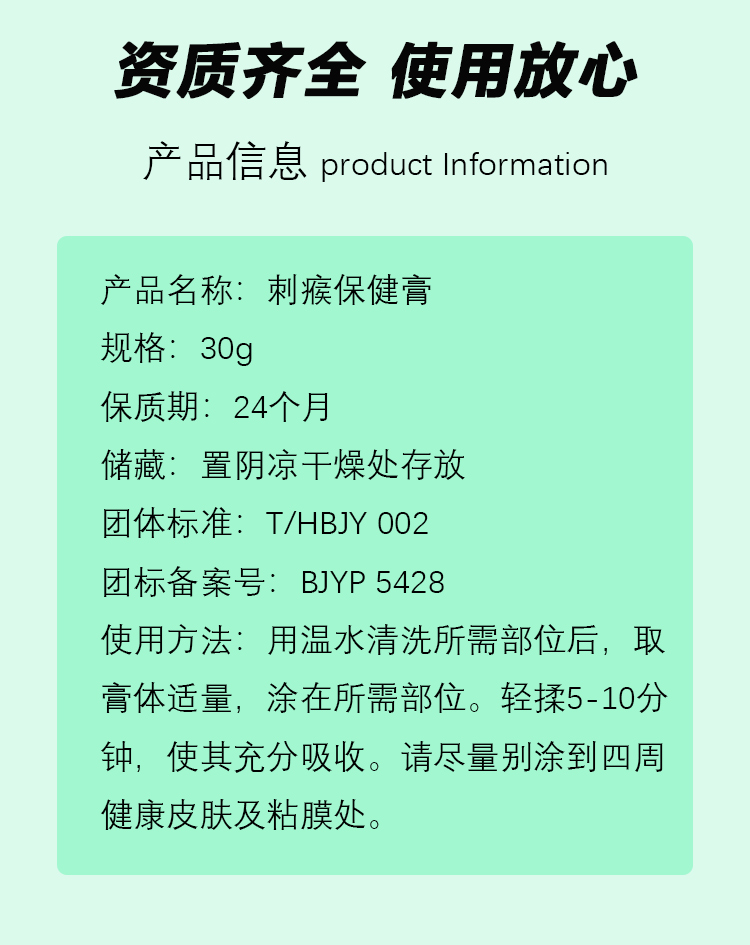 资质齐全 使用放心

产品信息 product Information

产品名称：刺瘊保健膏

规格：30g

保质期：24个月

储藏：置阴凉干燥处存放

团体标准：T/HBJY 002

团标备案号：BJYP 5428

使用方法：用温水清洗所需部位后，取膏体适量，涂在所需部位。轻揉5-10分钟，使其充分吸收。请尽量别涂到四周健康皮肤及粘膜处。